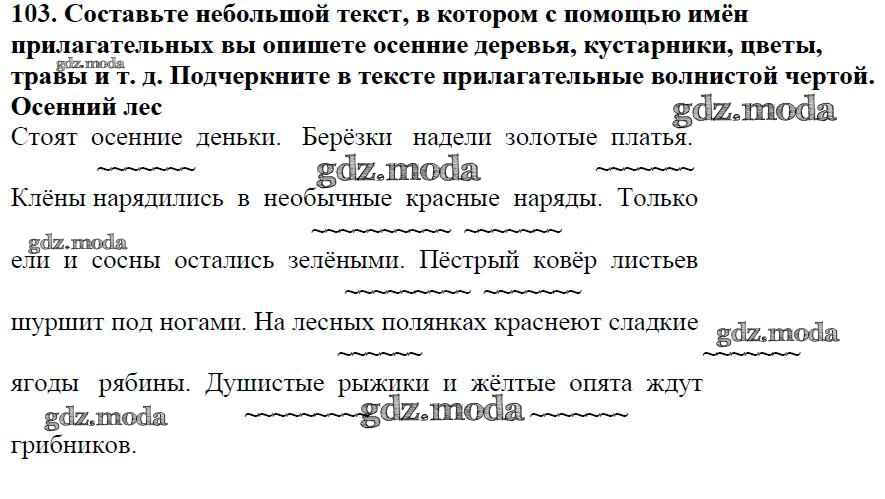 103. Составьте небольшой текст, в котором с помощью имён прилагательных вы опишете осенние деревья, кустарники, цветы, травы и т. д. Подчеркните в тексте прилагательные волнистой чертой.

Осенний лес

Стоят осенние деньки. Берёзки надели золотые платья. Клёны нарядились в необычные красные наряды. Только ели и сосны остались зелёными. Пёстрый ковёр листьев шуршит под ногами. На лесных полянках краснеют сладкие ягоды рябины. Душистые рыжики и жёлтые опята ждут грибников.

gdz.moda